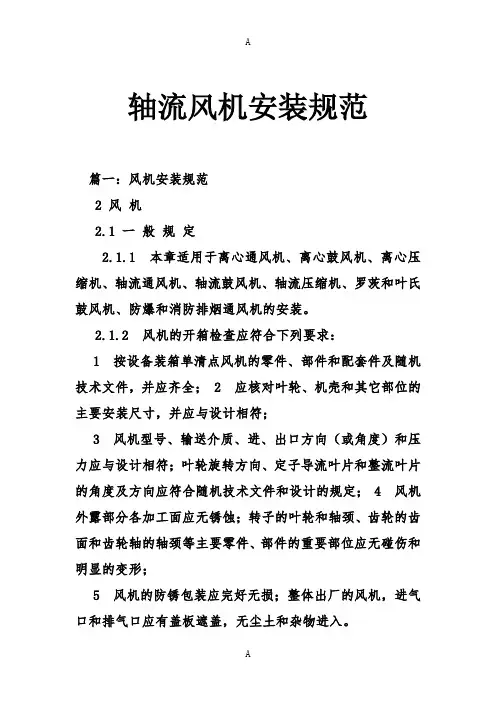 A

轴流风机安装规范

篇一：风机安装规范

2 风 机

2.1 一 般 规 定

2.1.1 本章适用于离心通风机、离心鼓风机、离心压缩机、轴流通风机、轴流鼓风机、轴流压缩机、罗茨和叶氏鼓风机、防爆和消防排烟通风机的安装。

2.1.2 风机的开箱检查应符合下列要求：

1 按设备装箱单清点风机的零件、部件和配套件及随机技术文件，并应齐全； 2 应核对叶轮、机壳和其它部位的主要安装尺寸，并应与设计相符；

3 风机型号、输送介质、进、出口方向（或角度）和压力应与设计相符；叶轮旋转方向、定子导流叶片和整流叶片的角度及方向应符合随机技术文件和设计的规定； 4 风机外露部分各加工面应无锈蚀；转子的叶轮和轴颈、齿轮的齿面和齿轮轴的轴颈等主要零件、部件的重要部位应无碰伤和明显的变形；

5 风机的防锈包装应完好无损；整体出厂的风机，进气口和排气口应有盖板遮盖，无尘土和杂物进入。

A